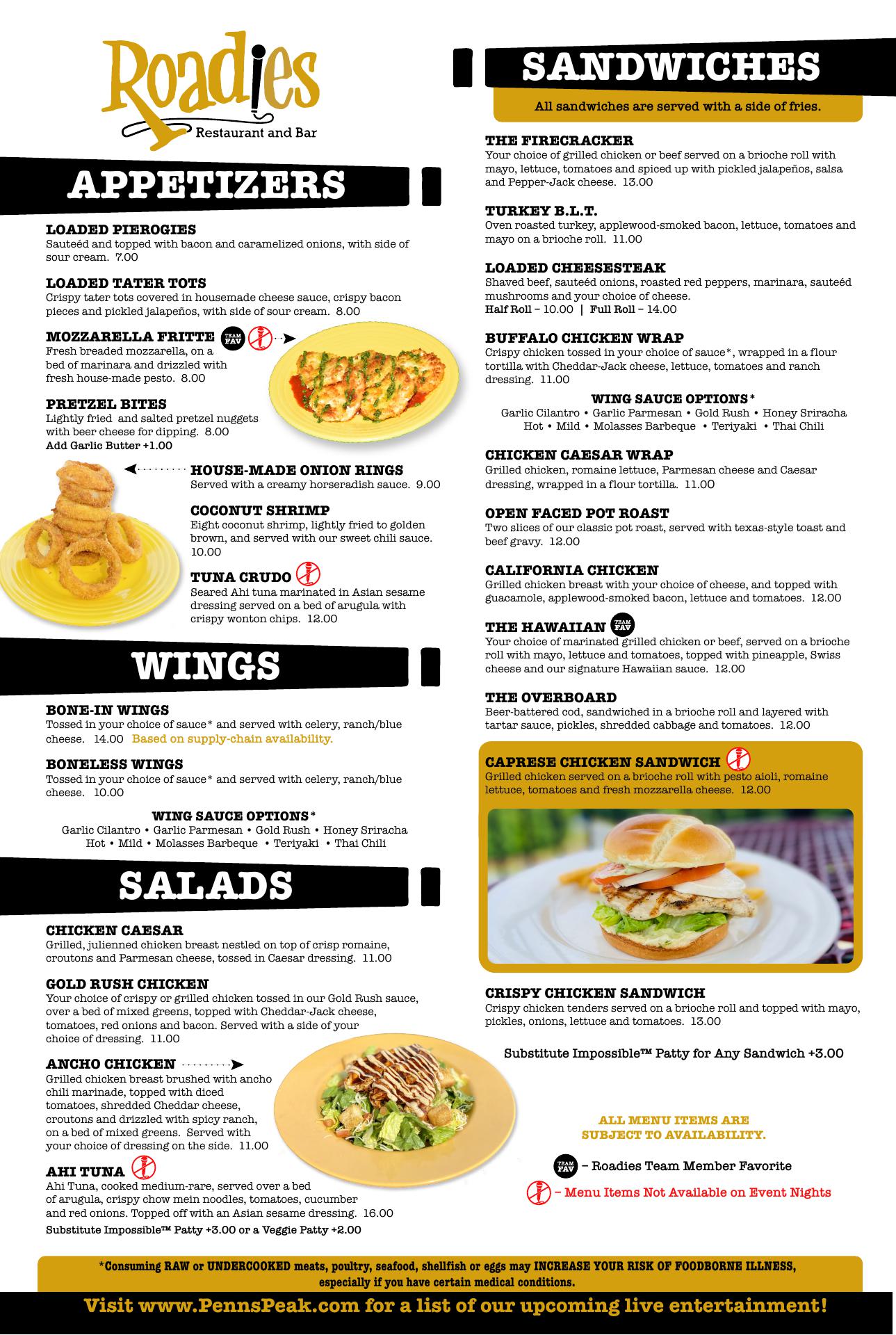 Roadies
Restaurant and Bar

APPETIZERS

LOADED PIEROGIES
Sauteéd and topped with bacon and caramelized onions, with side of sour cream. 7.00

LOADED TATER TOTS
Crispy tater tots covered in housemade cheese sauce, crispy bacon pieces and pickled jalapeños, with side of sour cream. 8.00

MOZZARELLA FRITTE TEAM FAV
Fresh breaded mozzarella, on a bed of marinara and drizzled with fresh house-made pesto. 8.00

PRETZEL BITES
Lightly fried and salted pretzel nuggets with beer cheese for dipping. 8.00
Add Garlic Butter +1.00

HOUSE-MADE ONION RINGS
Served with a creamy horseradish sauce. 9.00

COCONUT SHRIMP
Eight coconut shrimp, lightly fried to golden brown, and served with our sweet chili sauce. 10.00

TUNA CRUDO
Seared Ahi tuna marinated in Asian sesame dressing served on a bed of arugula with crispy wonton chips. 12.00

WINGS

BONE-IN WINGS
Tossed in your choice of sauce* and served with celery, ranch/blue cheese. 14.00 Based on supply-chain availability.

BONELESS WINGS
Tossed in your choice of sauce* and served with celery, ranch/blue cheese. 10.00

WING SAUCE OPTIONS*
Garlic Cilantro • Garlic Parmesan • Gold Rush • Honey Sriracha
Hot • Mild • Molasses Barbeque • Teriyaki • Thai Chili

SALADS

CHICKEN CAESAR
Grilled, julienned chicken breast nestled on top of crisp romaine, croutons and Parmesan cheese, tossed in Caesar dressing. 11.00

GOLD RUSH CHICKEN
Your choice of crispy or grilled chicken tossed in our Gold Rush sauce, over a bed of mixed greens, topped with Cheddar-Jack cheese, tomatoes, red onions and bacon. Served with a side of your choice of dressing. 11.00

ANCHO CHICKEN
Grilled chicken breast brushed with ancho chili marinade, topped with diced tomatoes, shredded Cheddar cheese, croutons and drizzled with spicy ranch, on a bed of mixed greens. Served with your choice of dressing on the side. 11.00

AHI TUNA
Ahi Tuna, cooked medium-rare, served over a bed of arugula, crispy chow mein noodles, tomatoes, cucumber and red onions. Topped off with an Asian sesame dressing. 16.00
Substitute Impossible™ Patty +3.00 or a Veggie Patty +2.00

SANDWICHES
All sandwiches are served with a side of fries.

THE FIRECRACKER
Your choice of grilled chicken or beef served on a brioche roll with mayo, lettuce, tomatoes and spiced up with pickled jalapeños, salsa and Pepper-Jack cheese. 13.00

TURKEY B.L.T.
Oven roasted turkey, applewood-smoked bacon, lettuce, tomatoes and mayo on a brioche roll. 11.00

LOADED CHEESESTEAK
Shaved beef, sauteéd onions, roasted red peppers, marinara, sauteéd mushrooms and your choice of cheese.
Half Roll – 10.00 | Full Roll – 14.00

BUFFALO CHICKEN WRAP
Crispy chicken tossed in your choice of sauce*, wrapped in a flour tortilla with Cheddar-Jack cheese, lettuce, tomatoes and ranch dressing. 11.00

WING SAUCE OPTIONS*
Garlic Cilantro • Garlic Parmesan • Gold Rush • Honey Sriracha
Hot • Mild • Molasses Barbeque • Teriyaki • Thai Chili

CHICKEN CAESAR WRAP
Grilled chicken, romaine lettuce, Parmesan cheese and Caesar dressing, wrapped in a flour tortilla. 11.00

OPEN FACED POT ROAST
Two slices of our classic pot roast, served with texas-style toast and beef gravy. 12.00

CALIFORNIA CHICKEN
Grilled chicken breast with your choice of cheese, and topped with guacamole, applewood-smoked bacon, lettuce and tomatoes. 12.00

THE HAWAIIAN TEAM FAV
Your choice of marinated grilled chicken or beef, served on a brioche roll with mayo, lettuce and tomatoes, topped with pineapple, Swiss cheese and our signature Hawaiian sauce. 12.00

THE OVERBOARD
Beer-battered cod, sandwiched in a brioche roll and layered with tartar sauce, pickles, shredded cabbage and tomatoes. 12.00

CAPRESE CHICKEN SANDWICH
Grilled chicken served on a brioche roll with pesto aioli, romaine lettuce, tomatoes and fresh mozzarella cheese. 12.00

CRISPY CHICKEN SANDWICH
Crispy chicken tenders served on a brioche roll and topped with mayo, pickles, onions, lettuce and tomatoes. 13.00

Substitute Impossible™ Patty for Any Sandwich +3.00

ALL MENU ITEMS ARE SUBJECT TO AVAILABILITY.

TEAM FAV – Roadies Team Member Favorite
– Menu Items Not Available on Event Nights

*Consuming RAW or UNDERCOOKED meats, poultry, seafood, shellfish or eggs may INCREASE YOUR RISK OF FOODBORNE ILLNESS, especially if you have certain medical conditions.

Visit www.PennsPeak.com for a list of our upcoming live entertainment!